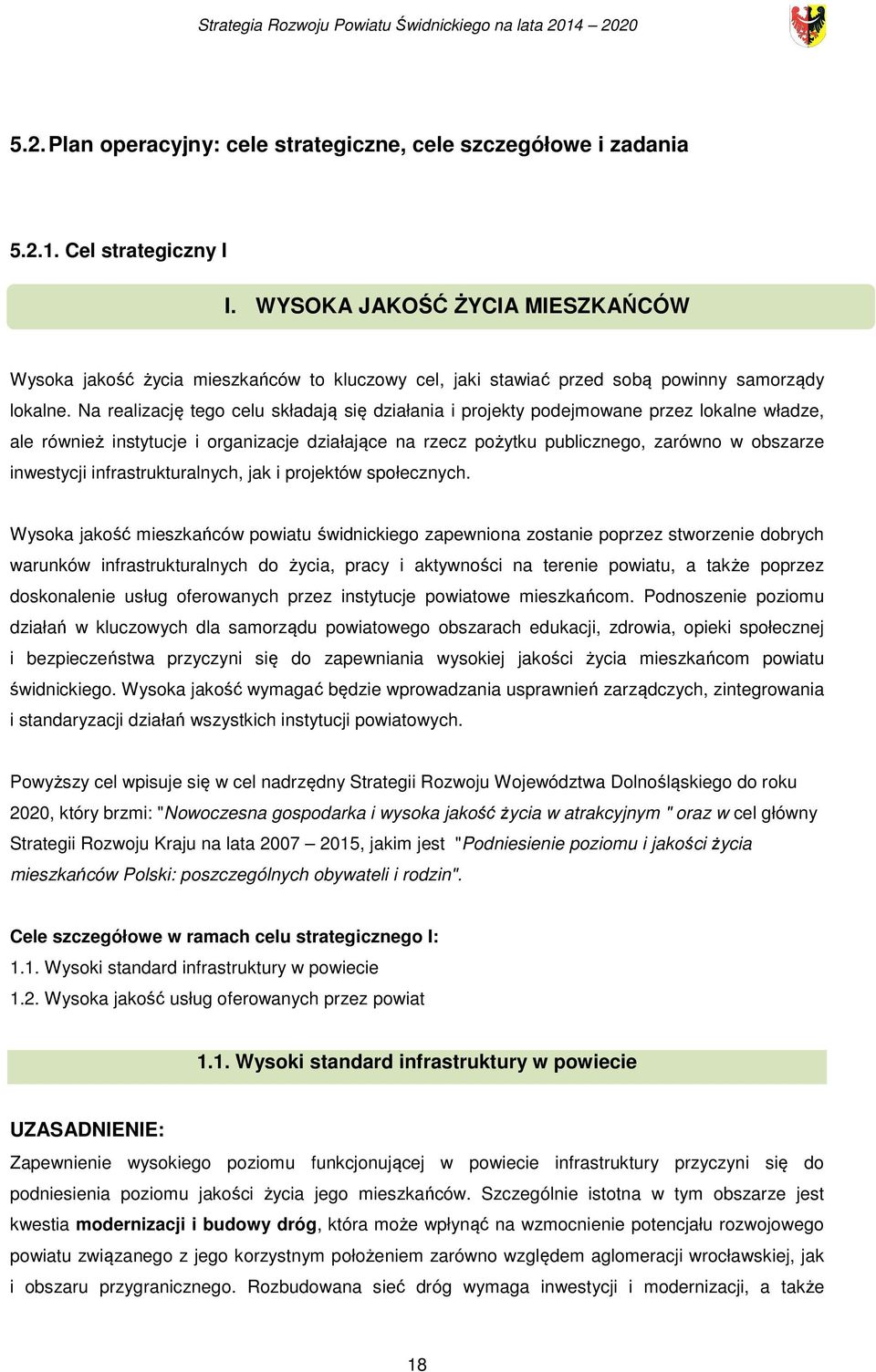 Strategia Rozwoju Powiatu Świdnickiego na lata 2014 – 2020

5.2. Plan operacyjny: cele strategiczne, cele szczegółowe i zadania

5.2.1. Cel strategiczny I

I. WYSOKA JAKOŚĆ ŻYCIA MIESZKAŃCÓW

Wysoka jakość życia mieszkańców to kluczowy cel, jaki stawiać przed sobą powinny samorządy lokalne. Na realizację tego celu składają się działania i projekty podejmowane przez lokalne władze, ale również instytucje i organizacje działające na rzecz pożytku publicznego, zarówno w obszarze inwestycji infrastrukturalnych, jak i projektów społecznych.

Wysoka jakość mieszkańców powiatu świdnickiego zapewniona zostanie poprzez stworzenie dobrych warunków infrastrukturalnych do życia, pracy i aktywności na terenie powiatu, a także poprzez doskonalenie usług oferowanych przez instytucje powiatowe mieszkańcom. Podnoszenie poziomu działań w kluczowych dla samorządu powiatowego obszarach edukacji, zdrowia, opieki społecznej i bezpieczeństwa przyczyni się do zapewniania wysokiej jakości życia mieszkańcom powiatu świdnickiego. Wysoka jakość wymagać będzie wprowadzania usprawnień zarządczych, zintegrowania i standaryzacji działań wszystkich instytucji powiatowych.

Powyższy cel wpisuje się w cel nadrzędny Strategii Rozwoju Województwa Dolnośląskiego do roku 2020, który brzmi: "Nowoczesna gospodarka i wysoka jakość życia w atrakcyjnym " oraz w cel główny Strategii Rozwoju Kraju na lata 2007 – 2015, jakim jest "Podniesienie poziomu i jakości życia mieszkańców Polski: poszczególnych obywateli i rodzin".

Cele szczegółowe w ramach celu strategicznego I:
1.1. Wysoki standard infrastruktury w powiecie
1.2. Wysoka jakość usług oferowanych przez powiat

1.1. Wysoki standard infrastruktury w powiecie

UZASADNIENIE:
Zapewnienie wysokiego poziomu funkcjonującej w powiecie infrastruktury przyczyni się do podniesienia poziomu jakości życia jego mieszkańców. Szczególnie istotna w tym obszarze jest kwestia modernizacji i budowy dróg, która może wpłynąć na wzmocnienie potencjału rozwojowego powiatu związanego z jego korzystnym położeniem zarówno względem aglomeracji wrocławskiej, jak i obszaru przygranicznego. Rozbudowana sieć dróg wymaga inwestycji i modernizacji, a także

18